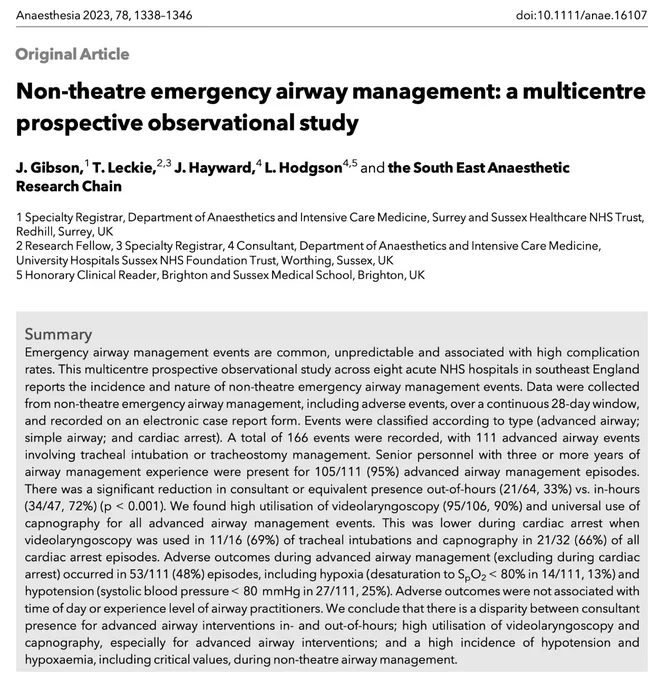 Anaesthesia 2023, 78, 1338–1346

doi:10.1111/anae.16107

Original Article

Non-theatre emergency airway management: a multicentre prospective observational study

J. Gibson,$^{1}$ T. Leckie,$^{2,3}$ J. Hayward,$^{4}$ L. Hodgson$^{4,5}$ and the South East Anaesthetic Research Chain

1 Specialty Registrar, Department of Anaesthetics and Intensive Care Medicine, Surrey and Sussex Healthcare NHS Trust, Redhill, Surrey, UK
2 Research Fellow, 3 Specialty Registrar, 4 Consultant, Department of Anaesthetics and Intensive Care Medicine, University Hospitals Sussex NHS Foundation Trust, Worthing, Sussex, UK
5 Honorary Clinical Reader, Brighton and Sussex Medical School, Brighton, UK

Summary

Emergency airway management events are common, unpredictable and associated with high complication rates. This multicentre prospective observational study across eight acute NHS hospitals in southeast England reports the incidence and nature of non-theatre emergency airway management events. Data were collected from non-theatre emergency airway management, including adverse events, over a continuous 28-day window, and recorded on an electronic case report form. Events were classified according to type (advanced airway; simple airway; and cardiac arrest). A total of 166 events were recorded, with 111 advanced airway events involving tracheal intubation or tracheostomy management. Senior personnel with three or more years of airway management experience were present for 105/111 (95%) advanced airway management episodes. There was a significant reduction in consultant or equivalent presence out-of-hours (21/64, 33%) vs. in-hours (34/47, 72%) (p < 0.001). We found high utilisation of videolaryngoscopy (95/106, 90%) and universal use of capnography for all advanced airway management events. This was lower during cardiac arrest when videolaryngoscopy was used in 11/16 (69%) of tracheal intubations and capnography in 21/32 (66%) of all cardiac arrest episodes. Adverse outcomes during advanced airway management (excluding during cardiac arrest) occurred in 53/111 (48%) episodes, including hypoxia (desaturation to $S_pO_2$ < 80% in 14/111, 13%) and hypotension (systolic blood pressure < 80 mmHg in 27/111, 25%). Adverse outcomes were not associated with time of day or experience level of airway practitioners. We conclude that there is a disparity between consultant presence for advanced airway interventions in- and out-of-hours; high utilisation of videolaryngoscopy and capnography, especially for advanced airway interventions; and a high incidence of hypotension and hypoxaemia, including critical values, during non-theatre airway management.